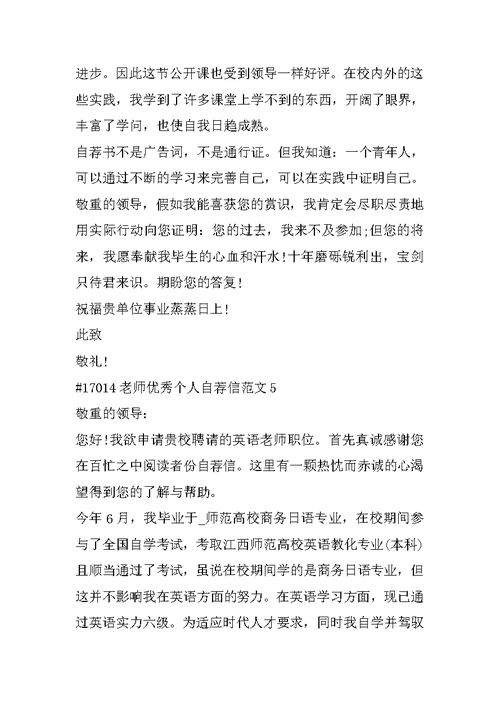 进步。因此这节公开课也受到领导一样好评。在校内外的这些实践，我学到了许多课堂上学不到的东西，开阔了眼界，丰富了学问，也使自我日趋成熟。
自荐书不是广告词，不是通行证。但我知道：一个青年人，可以通过不断的学习来完善自己，可以在实践中证明自己。
敬重的领导，假如我能喜获您的赏识，我肯定会尽职尽责地用实际行动向您证明：您的过去，我来不及参加；但您的将来，我愿奉献我毕生的心血和汗水！十年磨砺锐利出，宝剑只待君来识。期盼您的答复！
祝福贵单位事业蒸蒸日上！
此致
敬礼！
#17014 老师优秀个人自荐信范文 5
敬重的领导：
您好！我欲申请贵校聘请的英语老师职位。首先真诚感谢您在百忙之中阅读者份自荐信。这里有一颗热忱而赤诚的心渴望得到您的了解与帮助。
今年 6 月，我毕业于_师范高校商务日语专业，在校期间参与了全国自学考试，考取江西师范高校英语教化专业(本科)且顺当通过了考试，虽说在校期间学的是商务日语专业，但这并不影响我在英语方面的努力。在英语学习方面，现已通过英语实力六级。为适应时代人才要求，同时我自学并驾驭